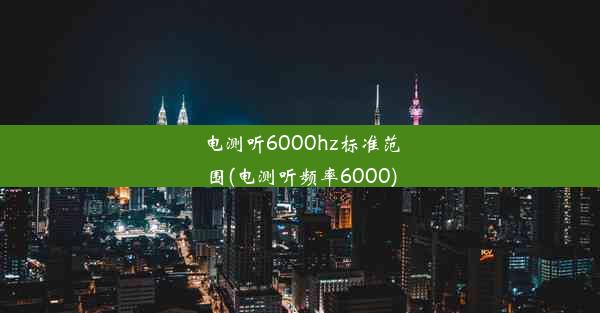 电测听6000hz标准范围(电测听频率6000)